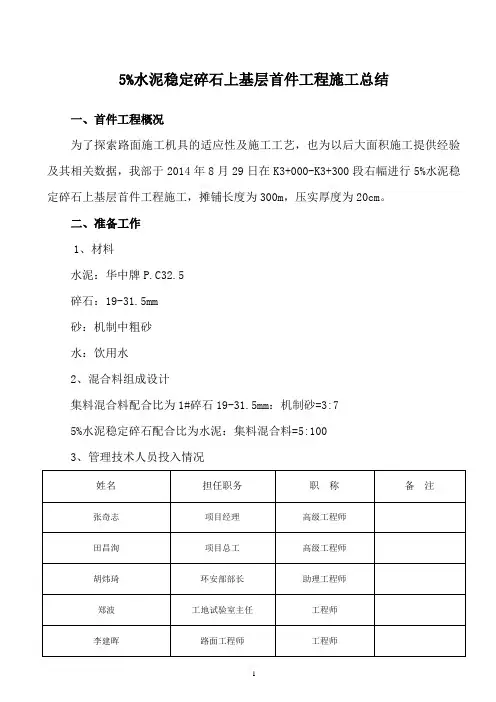 5%水泥稳定碎石上基层首件工程施工总结

一、首件工程概况

为了探索路面施工机具的适应性及施工工艺，也为以后大面积施工提供经验及其相关数据，我部于 2014 年 8 月 29 日在 K3+000-K3+300 段右幅进行 5%水泥稳定碎石上基层首件工程施工，摊铺长度为 300m，压实厚度为 20cm。

二、准备工作

1、材料

水泥：华中牌 P.C32.5

碎石：19-31.5mm

砂：机制中粗砂

水：饮用水

2、混合料组成设计

集料混合料配合比为 1#碎石 19-31.5mm：机制砂=3:7

5%水泥稳定碎石配合比为水泥：集料混合料=5:100

3、管理技术人员投入情况

| 姓名 | 担任职务 | 职 称 | 备 注 |
|---|---|---|---|
| 张奇志 | 项目经理 | 高级工程师 | |
| 田昌洵 | 项目总工 | 高级工程师 | |
| 胡炜琦 | 环安部部长 | 助理工程师 | |
| 郑波 | 工地试验室主任 | 工程师 | |
| 李建晖 | 路面工程师 | 工程师 | |

1